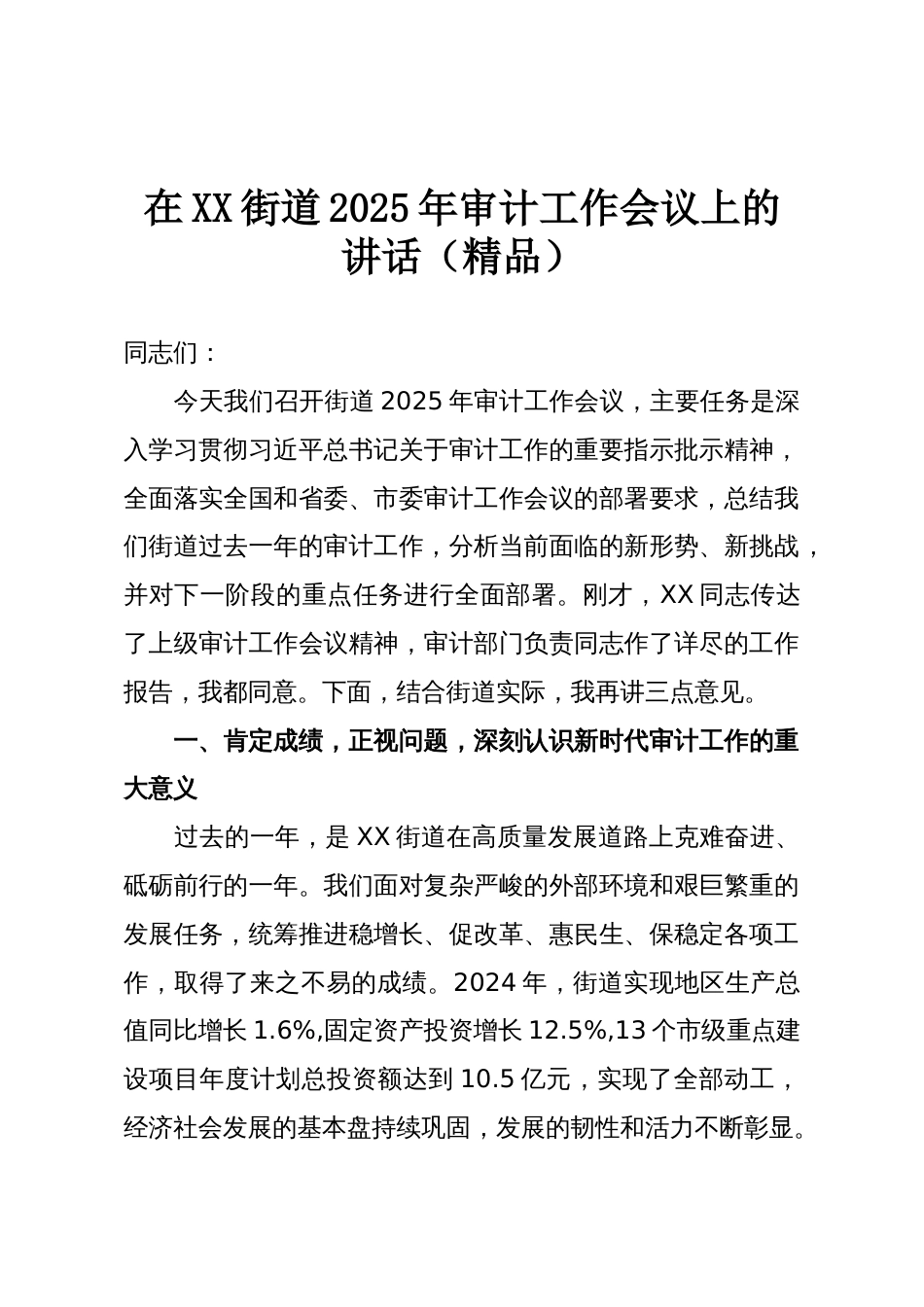 在XX街道2025年审计工作会议上的讲话（精品）

同志们：

今天我们召开街道2025年审计工作会议，主要任务是深入学习贯彻习近平总书记关于审计工作的重要指示批示精神，全面落实全国和省委、市委审计工作会议的部署要求，总结我们街道过去一年的审计工作，分析当前面临的新形势、新挑战，并对下一阶段的重点任务进行全面部署。刚才，XX同志传达了上级审计工作会议精神，审计部门负责同志作了详尽的工作报告，我都同意。下面，结合街道实际，我再讲三点意见。

一、肯定成绩，正视问题，深刻认识新时代审计工作的重大意义

过去的一年，是XX街道在高质量发展道路上克难奋进、砥砺前行的一年。我们面对复杂严峻的外部环境和艰巨繁重的发展任务，统筹推进稳增长、促改革、惠民生、保稳定各项工作，取得了来之不易的成绩。2024年，街道实现地区生产总值同比增长1.6%,固定资产投资增长12.5%,13个市级重点建设项目年度计划总投资额达到10.5亿元，实现了全部动工，经济社会发展的基本盘持续巩固，发展的韧性和活力不断彰显。